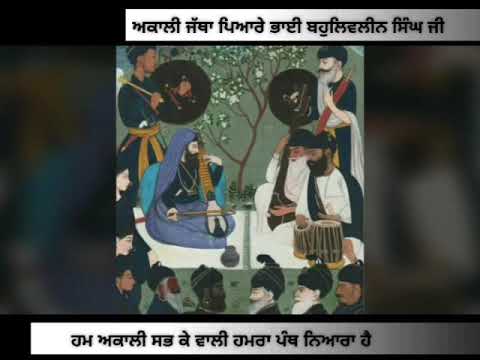 ਅਕਾਲੀ ਜੱਥਾ ਪਿਆਰੇ ਭਾਈ ਬਹੁਲਿਵਲੀਨ ਸਿੰਘ ਜੀ

ਹਮ ਅਕਾਲੀ ਸਭ ਕੇ ਵਾਲੀ ਹਮਰਾ ਪੰਥ ਨਿਆਰਾ ਹੈ